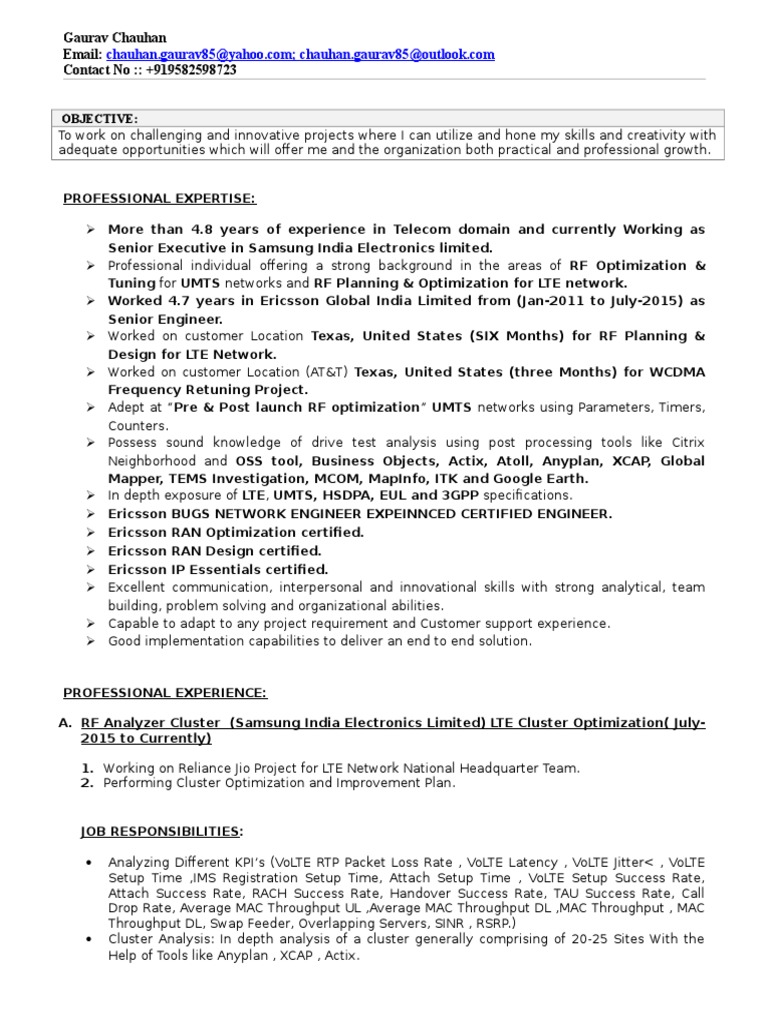 Gaurav Chauhan
Email: chauhan.gaurav85@yahoo.com; chauhan.gaurav85@outlook.com
Contact No :: +919582598723

OBJECTIVE:
To work on challenging and innovative projects where I can utilize and hone my skills and creativity with adequate opportunities which will offer me and the organization both practical and professional growth.

PROFESSIONAL EXPERTISE:

➢ More than 4.8 years of experience in Telecom domain and currently Working as Senior Executive in Samsung India Electronics limited.
➢ Professional individual offering a strong background in the areas of RF Optimization & Tuning for UMTS networks and RF Planning & Optimization for LTE network.
➢ Worked 4.7 years in Ericsson Global India Limited from (Jan-2011 to July-2015) as Senior Engineer.
➢ Worked on customer Location Texas, United States (SIX Months) for RF Planning & Design for LTE Network.
➢ Worked on customer Location (AT&T) Texas, United States (three Months) for WCDMA Frequency Retuning Project.
➢ Adept at "Pre & Post launch RF optimization" UMTS networks using Parameters, Timers, Counters.
➢ Possess sound knowledge of drive test analysis using post processing tools like Citrix Neighborhood and OSS tool, Business Objects, Actix, Atoll, Anyplan, XCAP, Global Mapper, TEMS Investigation, MCOM, MapInfo, ITK and Google Earth.
➢ In depth exposure of LTE, UMTS, HSDPA, EUL and 3GPP specifications.
➢ Ericsson BUGS NETWORK ENGINEER EXPEINNCED CERTIFIED ENGINEER.
➢ Ericsson RAN Optimization certified.
➢ Ericsson RAN Design certified.
➢ Ericsson IP Essentials certified.
➢ Excellent communication, interpersonal and innovational skills with strong analytical, team building, problem solving and organizational abilities.
➢ Capable to adapt to any project requirement and Customer support experience.
➢ Good implementation capabilities to deliver an end to end solution.

PROFESSIONAL EXPERIENCE:

A. RF Analyzer Cluster (Samsung India Electronics Limited) LTE Cluster Optimization( July-2015 to Currently)

1. Working on Reliance Jio Project for LTE Network National Headquarter Team.
2. Performing Cluster Optimization and Improvement Plan.

JOB RESPONSIBILITIES:

• Analyzing Different KPI's (VoLTE RTP Packet Loss Rate , VoLTE Latency , VoLTE Jitter< , VoLTE Setup Time ,IMS Registration Setup Time, Attach Setup Time , VoLTE Setup Success Rate, Attach Success Rate, RACH Success Rate, Handover Success Rate, TAU Success Rate, Call Drop Rate, Average MAC Throughput UL ,Average MAC Throughput DL ,MAC Throughput , MAC Throughput DL, Swap Feeder, Overlapping Servers, SINR , RSRP.)
• Cluster Analysis: In depth analysis of a cluster generally comprising of 20-25 Sites With the Help of Tools like Anyplan , XCAP , Actix.